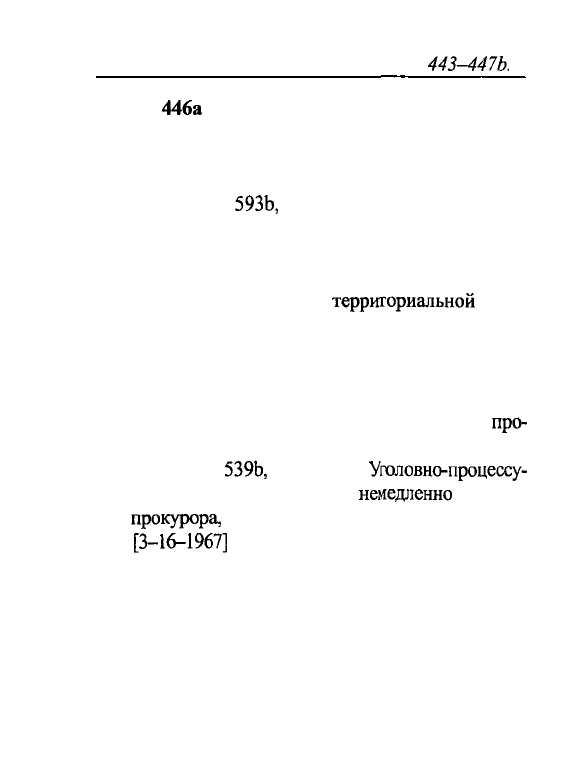 443–447b.

446a

593b,

территориальной

про-

539b, Уголовно-процессу-
немедленно

прокурора,
[3–16–1967]